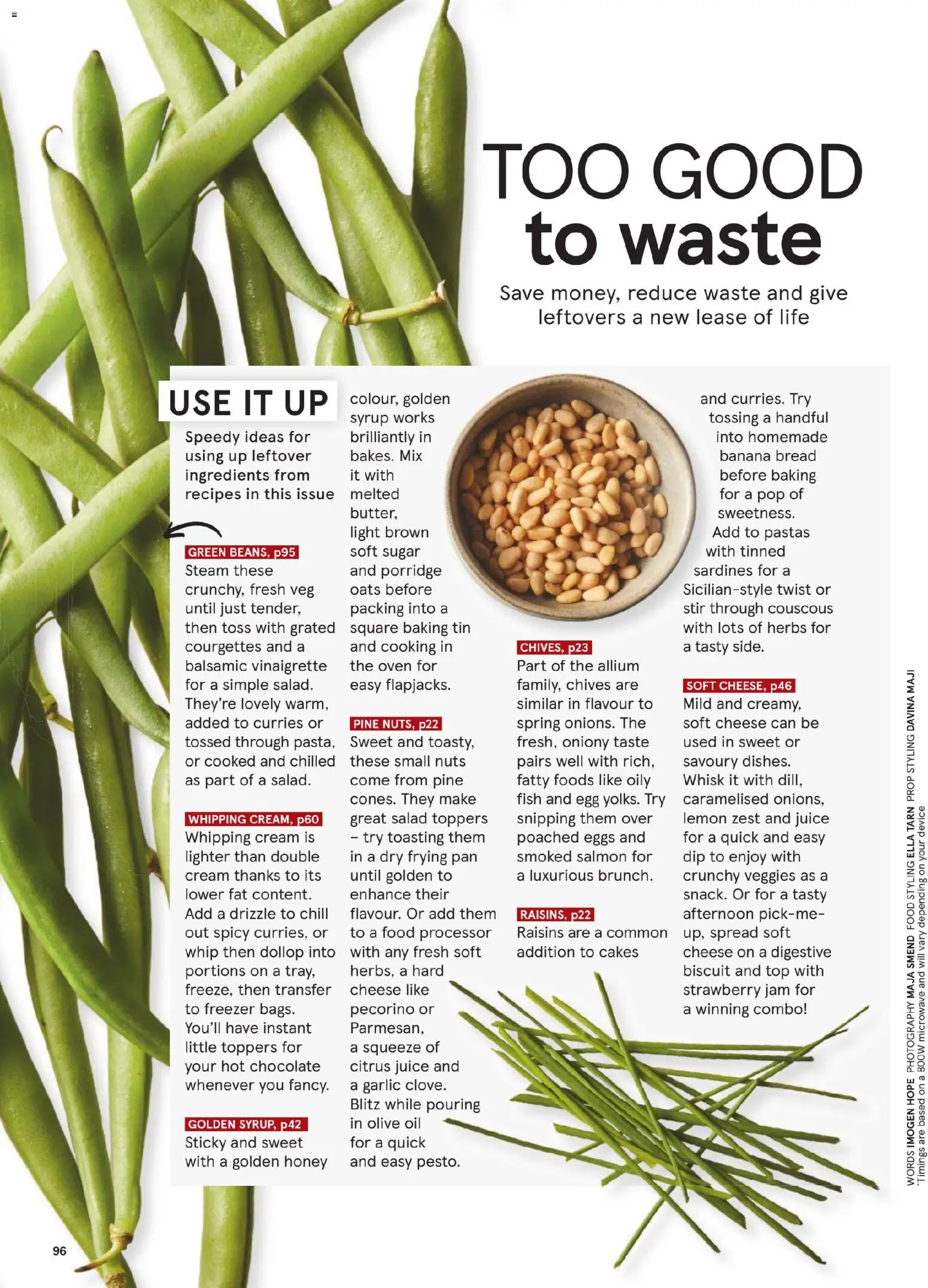 TOO GOOD to waste

Save money, reduce waste and give leftovers a new lease of life

USE IT UP

Speedy ideas for using up leftover ingredients from recipes in this issue

GREEN BEANS, p95
Steam these crunchy, fresh veg until just tender, then toss with grated courgettes and a balsamic vinaigrette for a simple salad. They're lovely warm, added to curries or tossed through pasta, or cooked and chilled as part of a salad.

WHIPPING CREAM, p60
Whipping cream is lighter than double cream thanks to its lower fat content. Add a drizzle to chill out spicy curries, or whip then dollop into portions on a tray, freeze, then transfer to freezer bags. You'll have instant little toppers for your hot chocolate whenever you fancy.

GOLDEN SYRUP, p42
Sticky and sweet with a golden honey colour, golden syrup works brilliantly in bakes. Mix it with melted butter, light brown soft sugar and porridge oats before packing into a square baking tin and cooking in the oven for easy flapjacks.

PINE NUTS, p22
Sweet and toasty, these small nuts come from pine cones. They make great salad toppers – try toasting them in a dry frying pan until golden to enhance their flavour. Or add them to a food processor with any fresh soft herbs, a hard cheese like pecorino or Parmesan, a squeeze of citrus juice and a garlic clove. Blitz while pouring in olive oil for a quick and easy pesto.

CHIVES, p23
Part of the allium family, chives are similar in flavour to spring onions. The fresh, oniony taste pairs well with rich, fatty foods like oily fish and egg yolks. Try snipping them over poached eggs and smoked salmon for a luxurious brunch.

RAISINS, p22
Raisins are a common addition to cakes and curries. Try tossing a handful into homemade banana bread before baking for a pop of sweetness. Add to pastas with tinned sardines for a Sicilian-style twist or stir through couscous with lots of herbs for a tasty side.

SOFT CHEESE, p46
Mild and creamy, soft cheese can be used in sweet or savoury dishes. Whisk it with dill, caramelised onions, lemon zest and juice for a quick and easy dip to enjoy with crunchy veggies as a snack. Or for a tasty afternoon pick-me-up, spread soft cheese on a digestive biscuit and top with strawberry jam for a winning combo!

WORDS IMOGEN HOPE PHOTOGRAPHY MAJA SMEND FOOD STYLING ELLA TARN PROP STYLING DAVINA MAJI
*Timings are based on a 800W microwave and will vary depending on your device

96